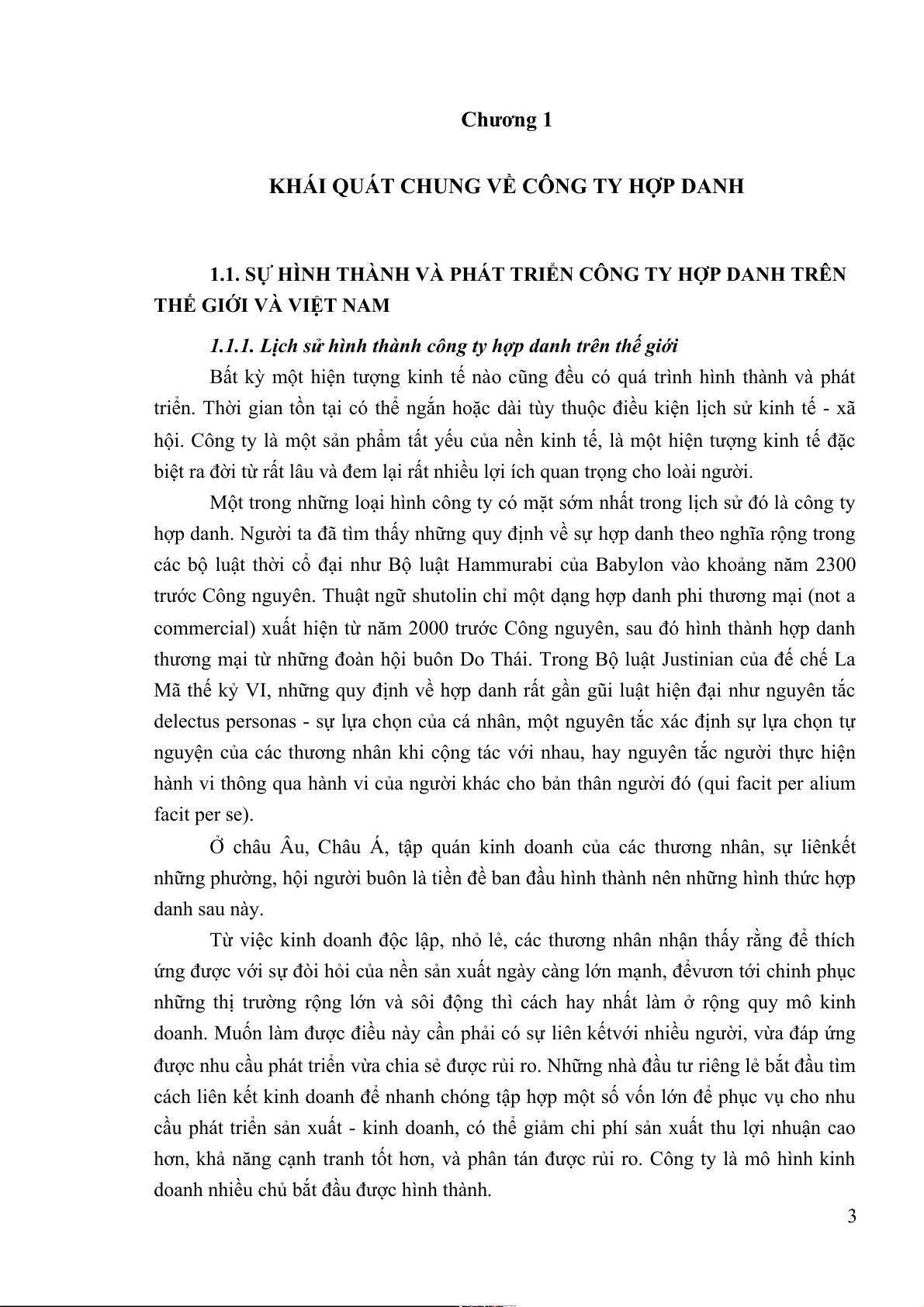 Chương 1

KHÁI QUÁT CHUNG VỀ CÔNG TY HỢP DANH

1.1. SỰ HÌNH THÀNH VÀ PHÁT TRIỂN CÔNG TY HỢP DANH TRÊN THẾ GIỚI VÀ VIỆT NAM

1.1.1. Lịch sử hình thành công ty hợp danh trên thế giới

Bất kỳ một hiện tượng kinh tế nào cũng đều có quá trình hình thành và phát triển. Thời gian tồn tại có thể ngắn hoặc dài tùy thuộc điều kiện lịch sử kinh tế - xã hội. Công ty là một sản phẩm tất yếu của nền kinh tế, là một hiện tượng kinh tế đặc biệt ra đời từ rất lâu và đem lại rất nhiều lợi ích quan trọng cho loài người.

Một trong những loại hình công ty có mặt sớm nhất trong lịch sử đó là công ty hợp danh. Người ta đã tìm thấy những quy định về sự hợp danh theo nghĩa rộng trong các bộ luật thời cổ đại như Bộ luật Hammurabi của Babylon vào khoảng năm 2300 trước Công nguyên. Thuật ngữ shutolin chỉ một dạng hợp danh phi thương mại (not a commercial) xuất hiện từ năm 2000 trước Công nguyên, sau đó hình thành hợp danh thương mại từ những đoàn hội buôn Do Thái. Trong Bộ luật Justinian của đế chế La Mã thế kỷ VI, những quy định về hợp danh rất gần gũi luật hiện đại như nguyên tắc delectus personas - sự lựa chọn của cá nhân, một nguyên tắc xác định sự lựa chọn tự nguyện của các thương nhân khi cộng tác với nhau, hay nguyên tắc người thực hiện hành vi thông qua hành vi của người khác cho bản thân người đó (qui facit per alium facit per se).

Ở châu Âu, Châu Á, tập quán kinh doanh của các thương nhân, sự liênkết những phường, hội người buôn là tiền đề ban đầu hình thành nên những hình thức hợp danh sau này.

Từ việc kinh doanh độc lập, nhỏ lẻ, các thương nhân nhận thấy rằng để thích ứng được với sự đòi hỏi của nền sản xuất ngày càng lớn mạnh, đểvươn tới chinh phục những thị trường rộng lớn và sôi động thì cách hay nhất làm ở rộng quy mô kinh doanh. Muốn làm được điều này cần phải có sự liên kếtvới nhiều người, vừa đáp ứng được nhu cầu phát triển vừa chia sẻ được rủi ro. Những nhà đầu tư riêng lẻ bắt đầu tìm cách liên kết kinh doanh để nhanh chóng tập hợp một số vốn lớn để phục vụ cho nhu cầu phát triển sản xuất - kinh doanh, có thể giảm chi phí sản xuất thu lợi nhuận cao hơn, khả năng cạnh tranh tốt hơn, và phân tán được rủi ro. Công ty là mô hình kinh doanh nhiều chủ bắt đầu được hình thành.

3